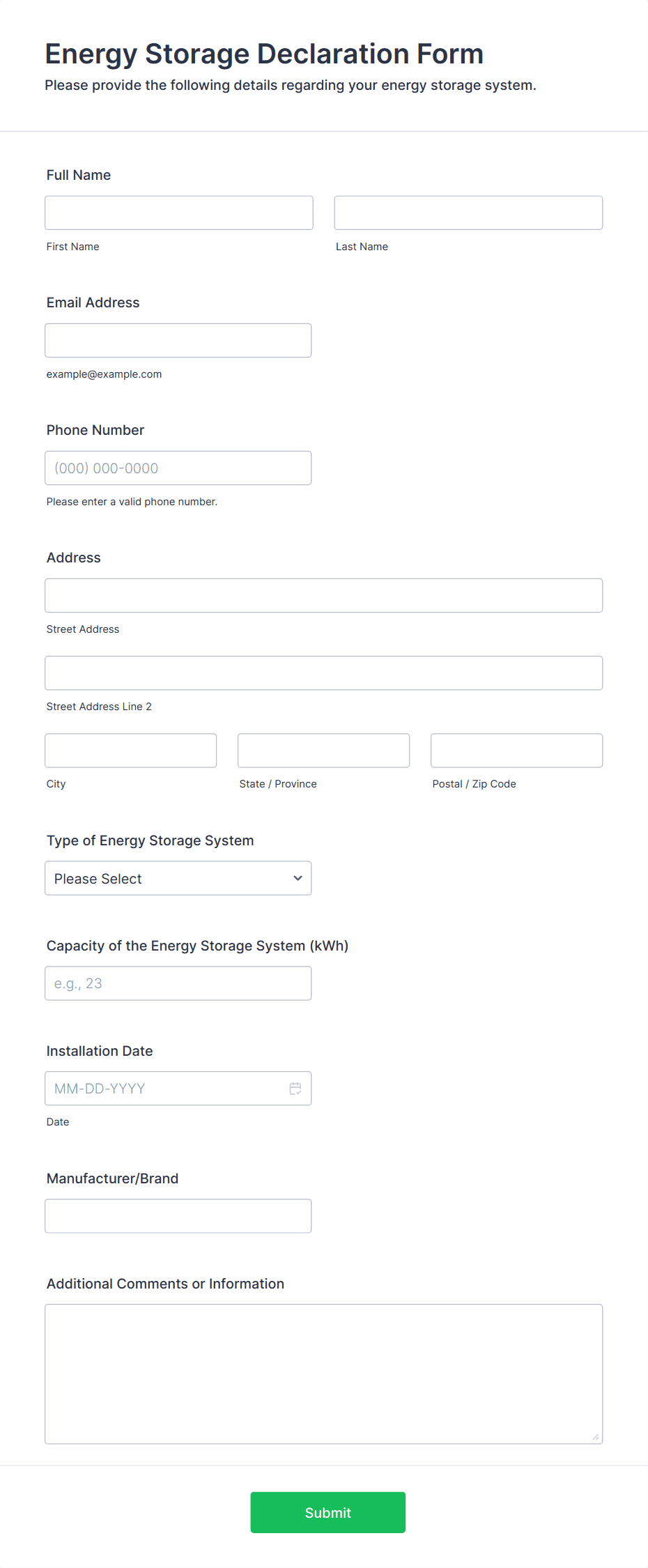 Energy Storage Declaration Form
Please provide the following details regarding your energy storage system.

Full Name

First Name

Last Name

Email Address

example@example.com

Phone Number

(000) 000-0000

Please enter a valid phone number.

Address

Street Address

Street Address Line 2

City

State / Province

Postal / Zip Code

Type of Energy Storage System

Please Select

Capacity of the Energy Storage System (kWh)

e.g., 23

Installation Date

MM-DD-YYYY

Date

Manufacturer/Brand

Additional Comments or Information

Submit